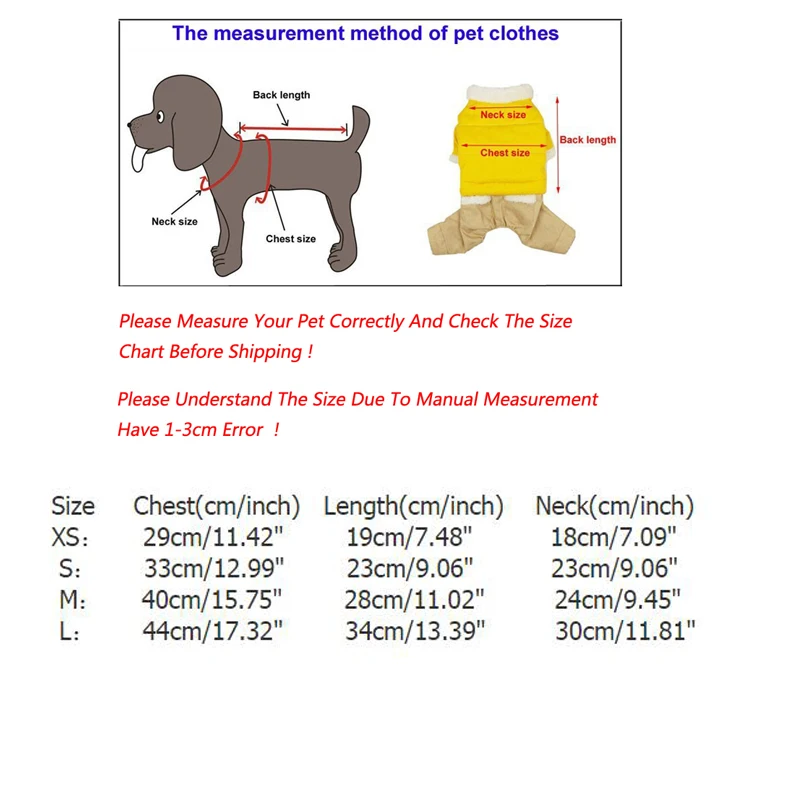 The measurement method of pet clothes

Back length

Neck size

Chest size

Neck size

Chest size

Back length

Please Measure Your Pet Correctly And Check The Size Chart Before Shipping !

Please Understand The Size Due To Manual Measurement Have 1-3cm Error !

| Size | Chest(cm/inch) | Length(cm/inch) | Neck(cm/inch) |
|---|---|---|---|
| XS: | 29cm/11.42" | 19cm/7.48" | 18cm/7.09" |
| S: | 33cm/12.99" | 23cm/9.06" | 23cm/9.06" |
| M: | 40cm/15.75" | 28cm/11.02" | 24cm/9.45" |
| L: | 44cm/17.32" | 34cm/13.39" | 30cm/11.81" |